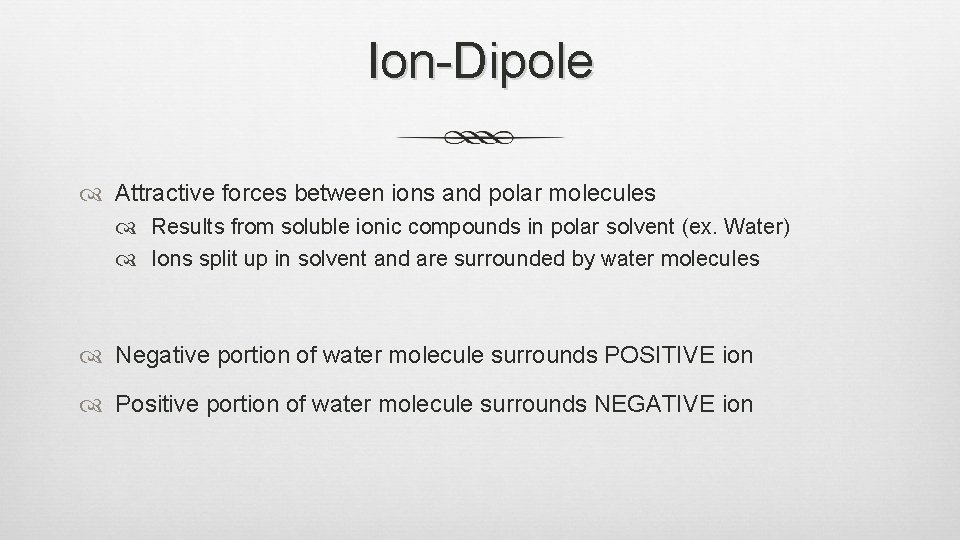 Ion-Dipole

Attractive forces between ions and polar molecules

Results from soluble ionic compounds in polar solvent (ex. Water)

Ions split up in solvent and are surrounded by water molecules

Negative portion of water molecule surrounds POSITIVE ion

Positive portion of water molecule surrounds NEGATIVE ion